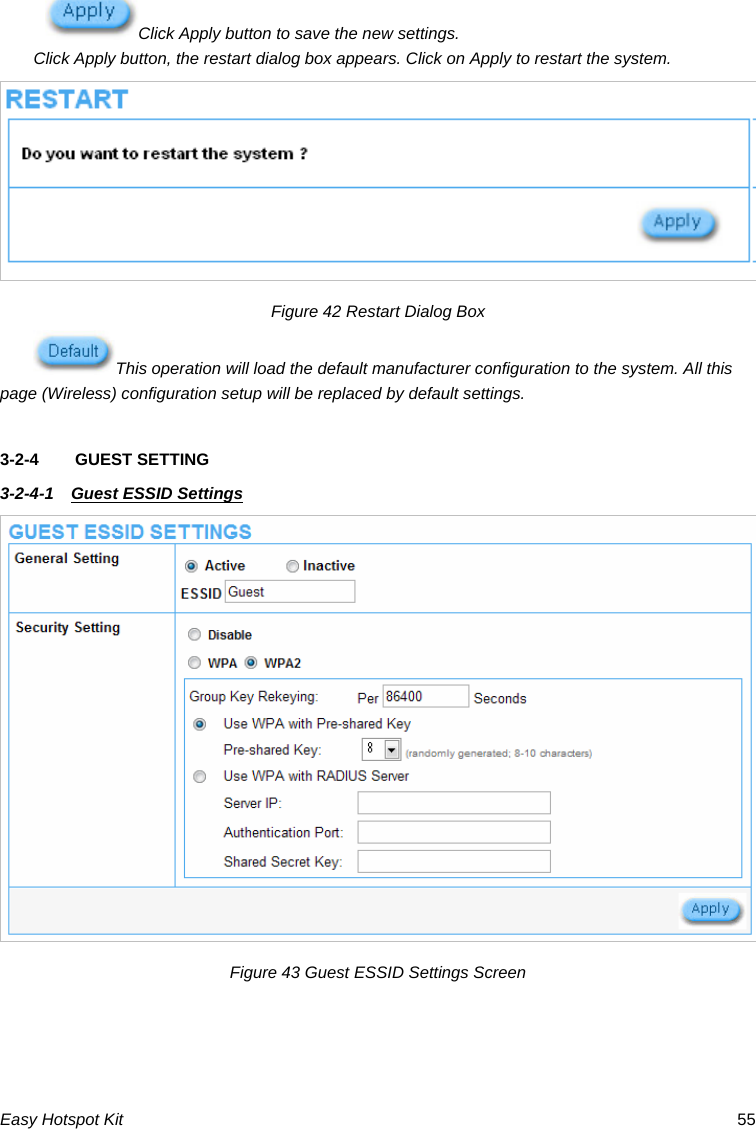 Apply Click Apply button to save the new settings.

Click Apply button, the restart dialog box appears. Click on Apply to restart the system.

RESTART

Do you want to restart the system ?

Apply

Figure 42 Restart Dialog Box

Default This operation will load the default manufacturer configuration to the system. All this page (Wireless) configuration setup will be replaced by default settings.

3-2-4 GUEST SETTING

3-2-4-1 Guest ESSID Settings

GUEST ESSID SETTINGS

General Setting

Active Inactive

ESSID Guest

Security Setting

Disable

WPA WPA2

Group Key Rekeying: Per 86400 Seconds

Use WPA with Pre-shared Key

Pre-shared Key: 8 (randomly generated; 8-10 characters)

Use WPA with RADIUS Server

Server IP:

Authentication Port:

Shared Secret Key:

Apply

Figure 43 Guest ESSID Settings Screen

Easy Hotspot Kit 55